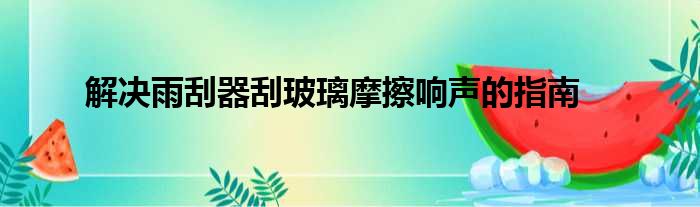 解决雨刮器刮玻璃摩擦响声的指南